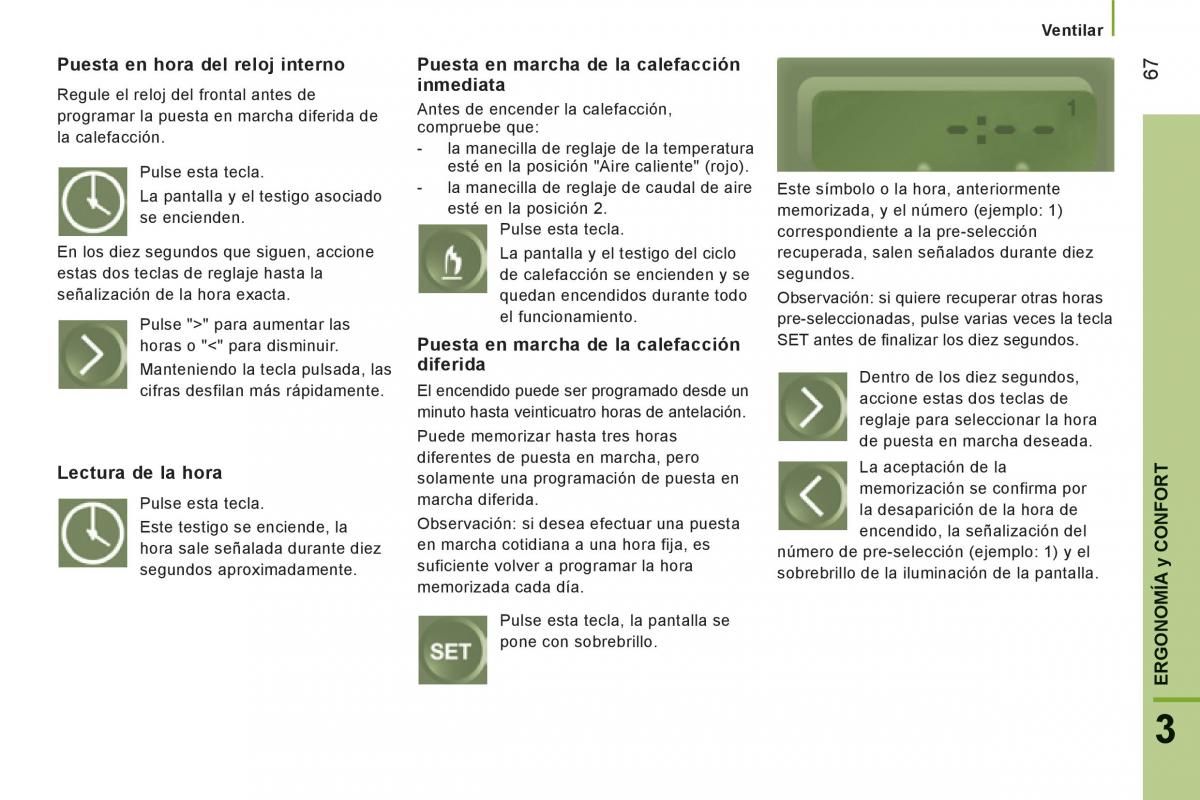 Ventilar

67

Puesta en hora del reloj interno

Regule el reloj del frontal antes de programar la puesta en marcha diferida de la calefacción.

Pulse esta tecla.

La pantalla y el testigo asociado se encienden.

En los diez segundos que siguen, accione estas dos teclas de reglaje hasta la señalización de la hora exacta.

Pulse ">" para aumentar las horas o "<" para disminuir.

Manteniendo la tecla pulsada, las cifras desfilan más rápidamente.

Lectura de la hora

Pulse esta tecla.

Este testigo se enciende, la hora sale señalada durante diez segundos aproximadamente.

Puesta en marcha de la calefacción inmediata

Antes de encender la calefacción, compruebe que:

- la manecilla de reglaje de la temperatura esté en la posición "Aire caliente" (rojo).

- la manecilla de reglaje de caudal de aire esté en la posición 2.

Pulse esta tecla.

La pantalla y el testigo del ciclo de calefacción se encienden y se quedan encendidos durante todo el funcionamiento.

Puesta en marcha de la calefacción diferida

El encendido puede ser programado desde un minuto hasta veinticuatro horas de antelación.

Puede memorizar hasta tres horas diferentes de puesta en marcha, pero solamente una programación de puesta en marcha diferida.

Observación: si desea efectuar una puesta en marcha cotidiana a una hora fija, es suficiente volver a programar la hora memorizada cada día.

SET

Pulse esta tecla, la pantalla se pone con sobrebrillo.

1

Este símbolo o la hora, anteriormente memorizada, y el número (ejemplo: 1) correspondiente a la pre-selección recuperada, salen señalados durante diez segundos.

Observación: si quiere recuperar otras horas pre-seleccionadas, pulse varias veces la tecla SET antes de finalizar los diez segundos.

Dentro de los diez segundos, accione estas dos teclas de reglaje para seleccionar la hora de puesta en marcha deseada.

La aceptación de la memorización se confirma por la desaparición de la hora de encendido, la señalización del número de pre-selección (ejemplo: 1) y el sobrebrillo de la iluminación de la pantalla.

ERGONOMÍA y CONFORT

3